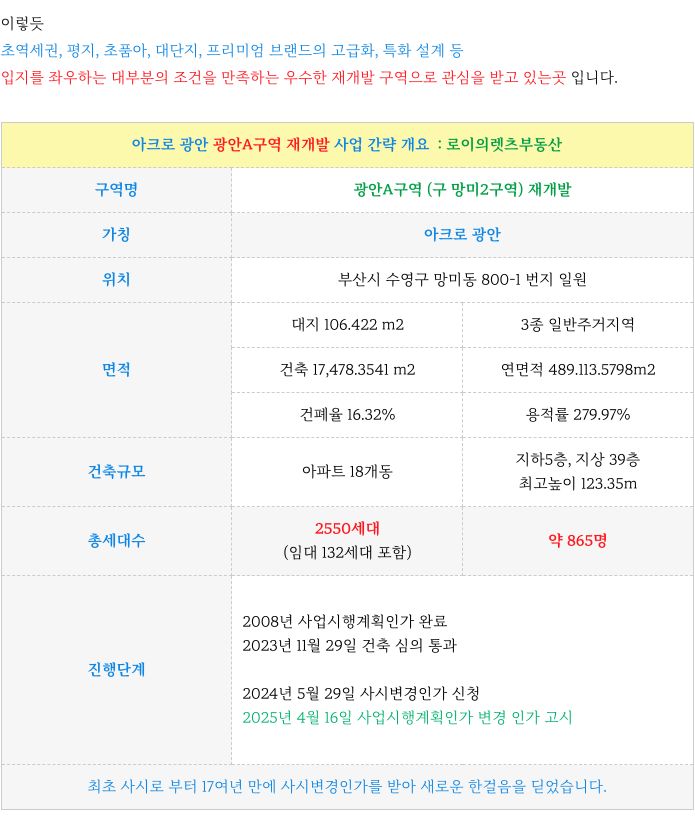 이렇듯
초역세권, 평지, 초품아, 대단지, 프리미엄 브랜드의 고급화, 특화 설계 등
입지를 좌우하는 대부분의 조건을 만족하는 우수한 재개발 구역으로 관심을 받고 있는곳 입니다.

| 아크로 광안 광안A구역 재개발 사업 간략 개요 : 로이의렛츠부동산 | | |
|---|---|---|
| 구역명 | 광안A구역 (구 망미2구역) 재개발 | |
| 가칭 | 아크로 광안 | |
| 위치 | 부산시 수영구 망미동 800-1 번지 일원 | |
| 면적 | 대지 106.422 m2 | 3종 일반주거지역 |
| | 건축 17,478.3541 m2 | 연면적 489.113.5798m2 |
| | 건폐율 16.32% | 용적률 279.97% |
| 건축규모 | 아파트 18개동 | 지하5층, 지상 39층 최고높이 123.35m |
| 총세대수 | 2550세대 (임대 132세대 포함) | 약 865명 |
| 진행단계 | 2008년 사업시행계획인가 완료 2023년 11월 29일 건축 심의 통과 2024년 5월 29일 사시변경인가 신청 2025년 4월 16일 사업시행계획인가 변경 인가 고시 | |
| 최초 사시로 부터 17여년 만에 사시변경인가를 받아 새로운 한걸음을 딛었습니다. | | |